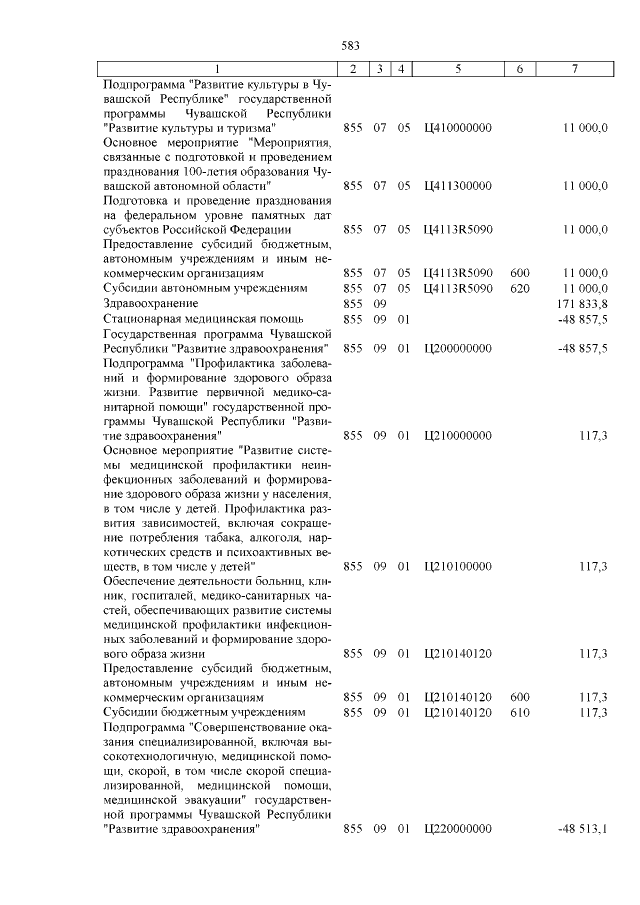 583

| 1 | 2 | 3 | 4 | 5 | 6 | 7 |
|---|---|---|---|---|---|---|
| Подпрограмма "Развитие культуры в Чувашской Республике" государственной программы Чувашской Республики "Развитие культуры и туризма" | 855 | 07 | 05 | Ц410000000 | | 11 000,0 |
| Основное мероприятие "Мероприятия, связанные с подготовкой и проведением празднования 100-летия образования Чувашской автономной области" | 855 | 07 | 05 | Ц411300000 | | 11 000,0 |
| Подготовка и проведение празднования на федеральном уровне памятных дат субъектов Российской Федерации | 855 | 07 | 05 | Ц4113R5090 | | 11 000,0 |
| Предоставление субсидий бюджетным, автономным учреждениям и иным некоммерческим организациям | 855 | 07 | 05 | Ц4113R5090 | 600 | 11 000,0 |
| Субсидии автономным учреждениям | 855 | 07 | 05 | Ц4113R5090 | 620 | 11 000,0 |
| Здравоохранение | 855 | 09 | | | | 171 833,8 |
| Стационарная медицинская помощь | 855 | 09 | 01 | | | -48 857,5 |
| Государственная программа Чувашской Республики "Развитие здравоохранения" | 855 | 09 | 01 | Ц200000000 | | -48 857,5 |
| Подпрограмма "Профилактика заболеваний и формирование здорового образа жизни. Развитие первичной медико-санитарной помощи" государственной программы Чувашской Республики "Развитие здравоохранения" | 855 | 09 | 01 | Ц210000000 | | 117,3 |
| Основное мероприятие "Развитие системы медицинской профилактики неинфекционных заболеваний и формирование здорового образа жизни у населения, в том числе у детей. Профилактика развития зависимостей, включая сокращение потребления табака, алкоголя, наркотических средств и психоактивных веществ, в том числе у детей" | 855 | 09 | 01 | Ц210100000 | | 117,3 |
| Обеспечение деятельности больниц, клиник, госпиталей, медико-санитарных частей, обеспечивающих развитие системы медицинской профилактики инфекционных заболеваний и формирование здорового образа жизни | 855 | 09 | 01 | Ц210140120 | | 117,3 |
| Предоставление субсидий бюджетным, автономным учреждениям и иным некоммерческим организациям | 855 | 09 | 01 | Ц210140120 | 600 | 117,3 |
| Субсидии бюджетным учреждениям | 855 | 09 | 01 | Ц210140120 | 610 | 117,3 |
| Подпрограмма "Совершенствование оказания специализированной, включая высокотехнологичную, медицинской помощи, скорой, в том числе скорой специализированной, медицинской помощи, медицинской эвакуации" государственной программы Чувашской Республики "Развитие здравоохранения" | 855 | 09 | 01 | Ц220000000 | | -48 513,1 |